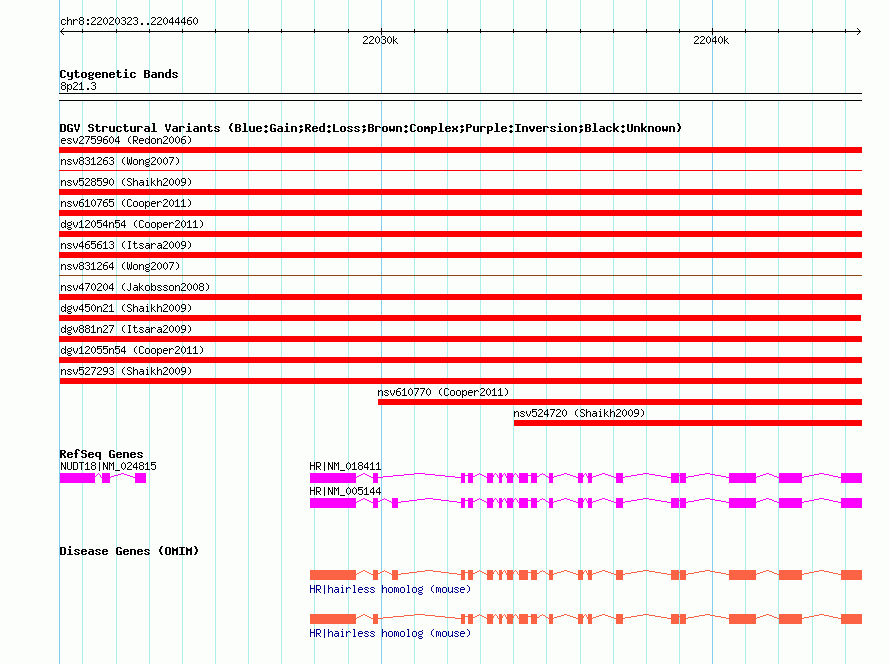 chr8:22020323..22044460

22030k

22040k

Cytogenetic Bands
8p21.3

DGV Structural Variants (Blue:Gain;Red:Loss;Brown:Complex;Purple:Inversion;Black:Unknown)
esv2759604 (Redon2006)
nsv831263 (Wong2007)
nsv528590 (Shaikh2009)
nsv610765 (Cooper2011)
dgv12054n54 (Cooper2011)
nsv465613 (Itsara2009)
nsv831264 (Wong2007)
nsv470204 (Jakobsson2008)
dgv450n21 (Shaikh2009)
dgv881n27 (Itsara2009)
dgv12055n54 (Cooper2011)
nsv527293 (Shaikh2009)
nsv610770 (Cooper2011)
nsv524720 (Shaikh2009)

RefSeq Genes
NUDT18|NM_024815
HR|NM_018411
HR|NM_005144

Disease Genes (OMIM)
HR|hairless homolog (mouse)
HR|hairless homolog (mouse)